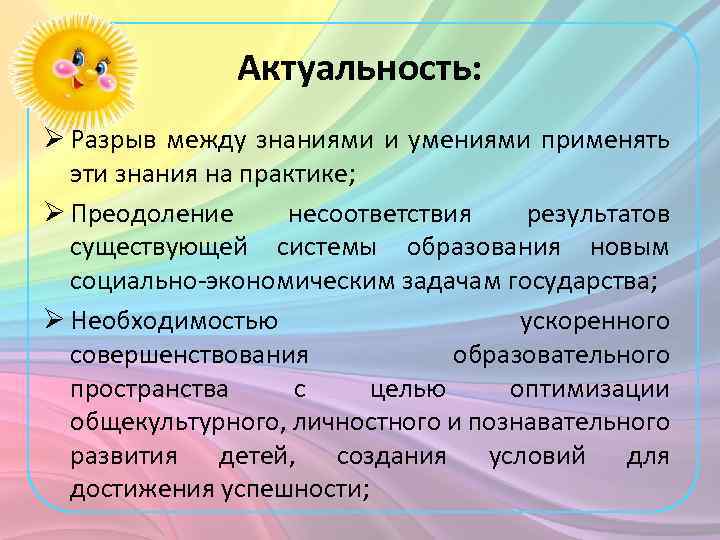 Актуальность:

➢ Разрыв между знаниями и умениями применять эти знания на практике;

➢ Преодоление несоответствия результатов существующей системы образования новым социально-экономическим задачам государства;

➢ Необходимостью ускоренного совершенствования образовательного пространства с целью оптимизации общекультурного, личностного и познавательного развития детей, создания условий для достижения успешности;